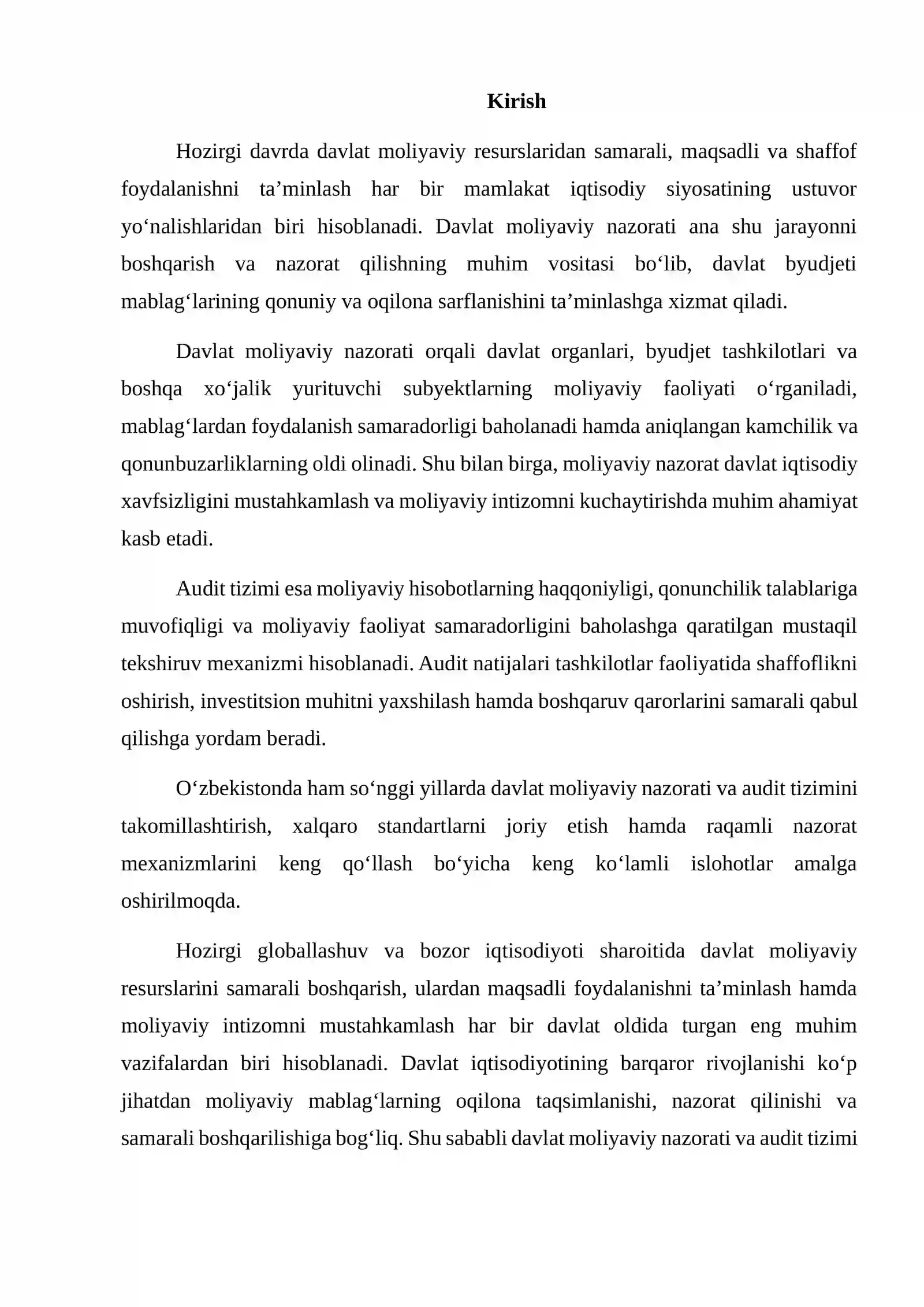 Kirish

Hozirgi davrda davlat moliyaviy resurslaridan samarali, maqsadli va shaffof foydalanishni ta'minlash har bir mamlakat iqtisodiy siyosatining ustuvor yo'nalishlaridan biri hisoblanadi. Davlat moliyaviy nazorati ana shu jarayonni boshqarish va nazorat qilishning muhim vositasi bo'lib, davlat byudjeti mablag'larining qonuniy va oqilona sarflanishini ta'minlashga xizmat qiladi.

Davlat moliyaviy nazorati orqali davlat organlari, byudjet tashkilotlari va boshqa xo'jalik yurituvchi subyektlarning moliyaviy faoliyati o'rganiladi, mablag'lardan foydalanish samaradorligi baholanadi hamda aniqlangan kamchilik va qonunbuzarliklarning oldi olinadi. Shu bilan birga, moliyaviy nazorat davlat iqtisodiy xavfsizligini mustahkamlash va moliyaviy intizomni kuchaytirishda muhim ahamiyat kasb etadi.

Audit tizimi esa moliyaviy hisobotlarning haqqoniyligi, qonunchilik talablariga muvofiqligi va moliyaviy faoliyat samaradorligini baholashga qaratilgan mustaqil tekshiruv mexanizmi hisoblanadi. Audit natijalari tashkilotlar faoliyatida shaffoflikni oshirish, investitsion muhitni yaxshilash hamda boshqaruv qarorlarini samarali qabul qilishga yordam beradi.

O'zbekistonda ham so'nggi yillarda davlat moliyaviy nazorati va audit tizimini takomillashtirish, xalqaro standartlarni joriy etish hamda raqamli nazorat mexanizmlarini keng qo'llash bo'yicha keng ko'lamli islohotlar amalga oshirilmoqda.

Hozirgi globallashuv va bozor iqtisodiyoti sharoitida davlat moliyaviy resurslarini samarali boshqarish, ulardan maqsadli foydalanishni ta'minlash hamda moliyaviy intizomni mustahkamlash har bir davlat oldida turgan eng muhim vazifalardan biri hisoblanadi. Davlat iqtisodiyotining barqaror rivojlanishi ko'p jihatdan moliyaviy mablag'larning oqilona taqsimlanishi, nazorat qilinishi va samarali boshqarilishiga bog'liq. Shu sababli davlat moliyaviy nazorati va audit tizimi